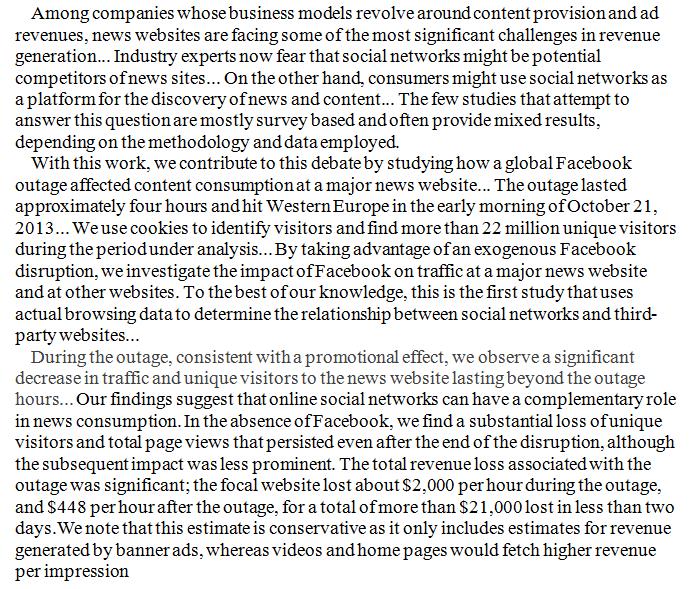 Among companies whose business models revolve around content provision and ad revenues, news websites are facing some of the most significant challenges in revenue generation... Industry experts now fear that social networks might be potential competitors of news sites... On the other hand, consumers might use social networks as a platform for the discovery of news and content... The few studies that attempt to answer this question are mostly survey based and often provide mixed results, depending on the methodology and data employed.

With this work, we contribute to this debate by studying how a global Facebook outage affected content consumption at a major news website... The outage lasted approximately four hours and hit Western Europe in the early morning of October 21, 2013... We use cookies to identify visitors and find more than 22 million unique visitors during the period under analysis... By taking advantage of an exogenous Facebook disruption, we investigate the impact of Facebook on traffic at a major news website and at other websites. To the best of our knowledge, this is the first study that uses actual browsing data to determine the relationship between social networks and third-party websites...

During the outage, consistent with a promotional effect, we observe a significant decrease in traffic and unique visitors to the news website lasting beyond the outage hours... Our findings suggest that online social networks can have a complementary role in news consumption. In the absence of Facebook, we find a substantial loss of unique visitors and total page views that persisted even after the end of the disruption, although the subsequent impact was less prominent. The total revenue loss associated with the outage was significant; the focal website lost about \$2,000 per hour during the outage, and \$448 per hour after the outage, for a total of more than \$21,000 lost in less than two days.We note that this estimate is conservative as it only includes estimates for revenue generated by banner ads, whereas videos and home pages would fetch higher revenue per impression